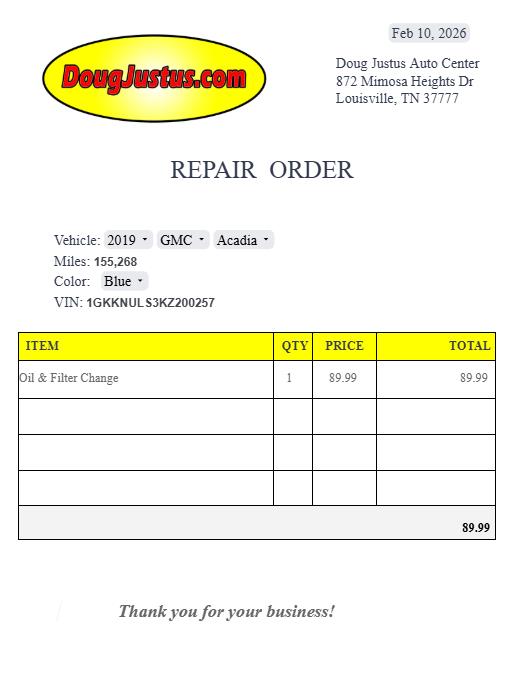 DougJustus.com

Feb 10, 2026

Doug Justus Auto Center
872 Mimosa Heights Dr
Louisville, TN 37777

REPAIR ORDER

Vehicle: 2019 GMC Acadia
Miles: 155,268
Color: Blue
VIN: 1GKKNULS3KZ200257

| ITEM | QTY | PRICE | TOTAL |
|---|---|---|---|
| Oil & Filter Change | 1 | 89.99 | 89.99 |
| | | | |
| | | | |
| | | | |
| | | | 89.99 |

Thank you for your business!